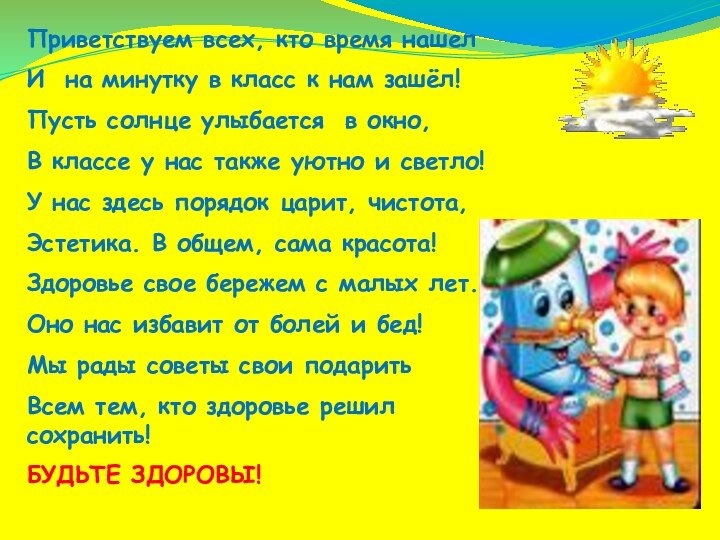 Приветствуем всех, кто время нашел
И на минутку в класс к нам зашёл!
Пусть солнце улыбается в окно,
В классе у нас также уютно и светло!
У нас здесь порядок царит, чистота,
Эстетика. В общем, сама красота!
Здоровье свое бережем с малых лет.
Оно нас избавит от болей и бед!
Мы рады советы свои подарить
Всем тем, кто здоровье решил сохранить!
БУДЬТЕ ЗДОРОВЫ!